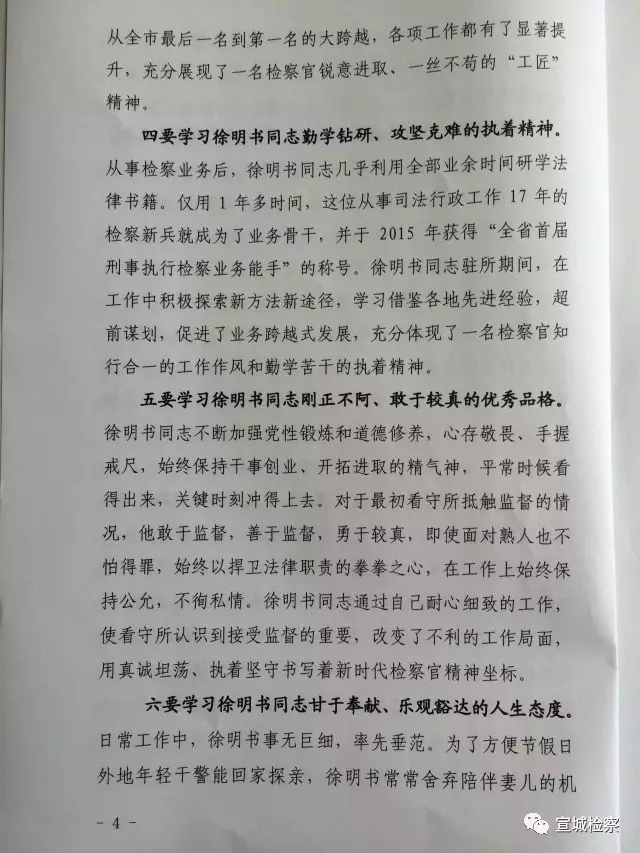 从全市最后一名到第一名的大跨越，各项工作都有了显著提升，充分展现了一名检察官锐意进取、一丝不苟的“工匠”精神。

四要学习徐明书同志勤学钻研、攻坚克难的执着精神。从事检察业务后，徐明书同志几乎利用全部业余时间研学法律书籍。仅用 1 年多时间，这位从事司法行政工作 17 年的检察新兵就成为了业务骨干，并于 2015 年获得“全省首届刑事执行检察业务能手”的称号。徐明书同志驻所期间，在工作中积极探索新方法新途径，学习借鉴各地先进经验，超前谋划，促进了业务跨越式发展，充分体现了一名检察官知行合一的工作作风和勤学苦干的执着精神。

五要学习徐明书同志刚正不阿、敢于较真的优秀品格。徐明书同志不断加强党性锻炼和道德修养，心存敬畏、手握戒尺，始终保持干事创业、开拓进取的精气神，平常时候看得出来，关键时刻冲得上去。对于最初看守所抵触监督的情况，他敢于监督，善于监督，勇于较真，即使面对熟人也不怕得罪，始终以捍卫法律职责的拳拳之心，在工作上始终保持公允，不徇私情。徐明书同志通过自己耐心细致的工作，使看守所认识到接受监督的重要，改变了不利的工作局面，用真诚坦荡、执着坚守书写着新时代检察官精神坐标。

六要学习徐明书同志甘于奉献、乐观豁达的人生态度。日常工作中，徐明书事无巨细，率先垂范。为了方便节假日外地年轻干警能回家探亲，徐明书常常舍弃陪伴妻儿的机

- 4 -

宣城检察